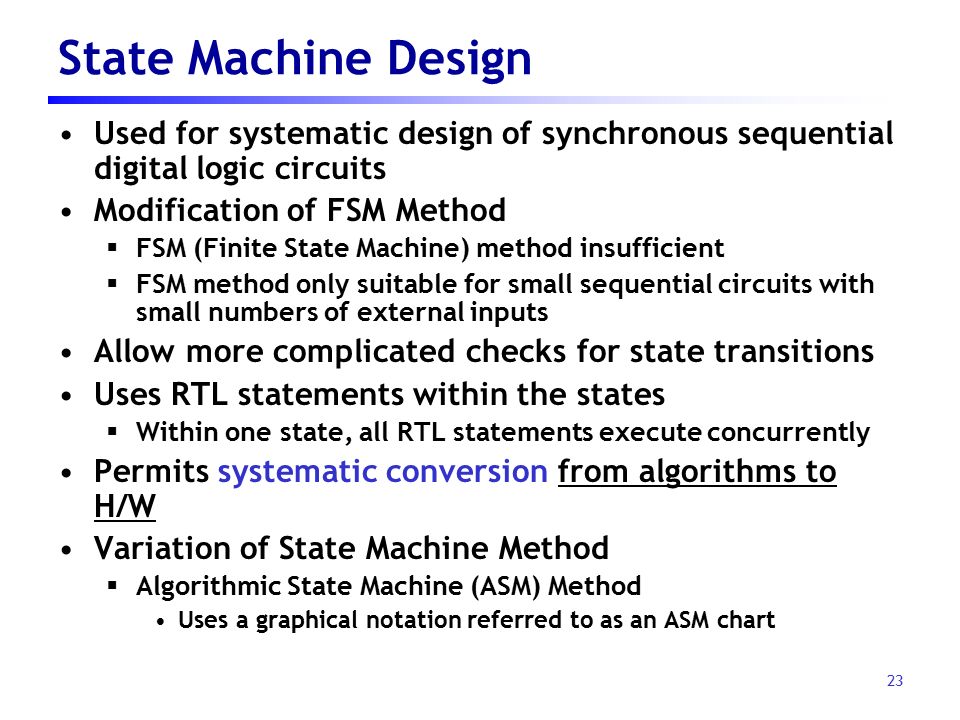 State Machine Design

• Used for systematic design of synchronous sequential digital logic circuits
• Modification of FSM Method
 ▪ FSM (Finite State Machine) method insufficient
 ▪ FSM method only suitable for small sequential circuits with small numbers of external inputs
• Allow more complicated checks for state transitions
• Uses RTL statements within the states
 ▪ Within one state, all RTL statements execute concurrently
• Permits systematic conversion from algorithms to H/W
• Variation of State Machine Method
 ▪ Algorithmic State Machine (ASM) Method
  • Uses a graphical notation referred to as an ASM chart

23